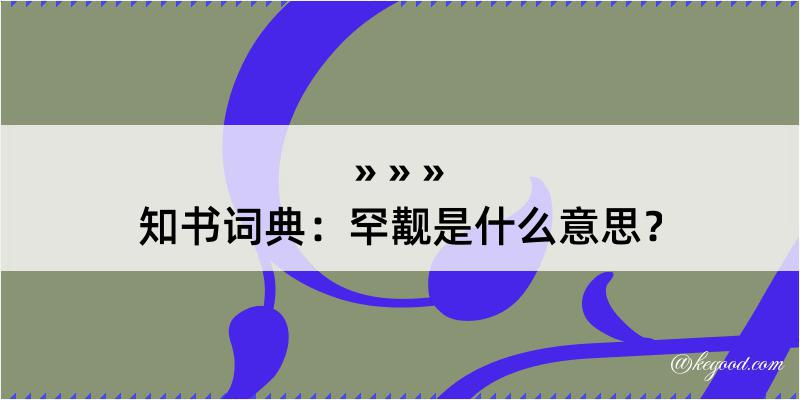 » » »
知书词典：罕觏是什么意思？

@kegood.com